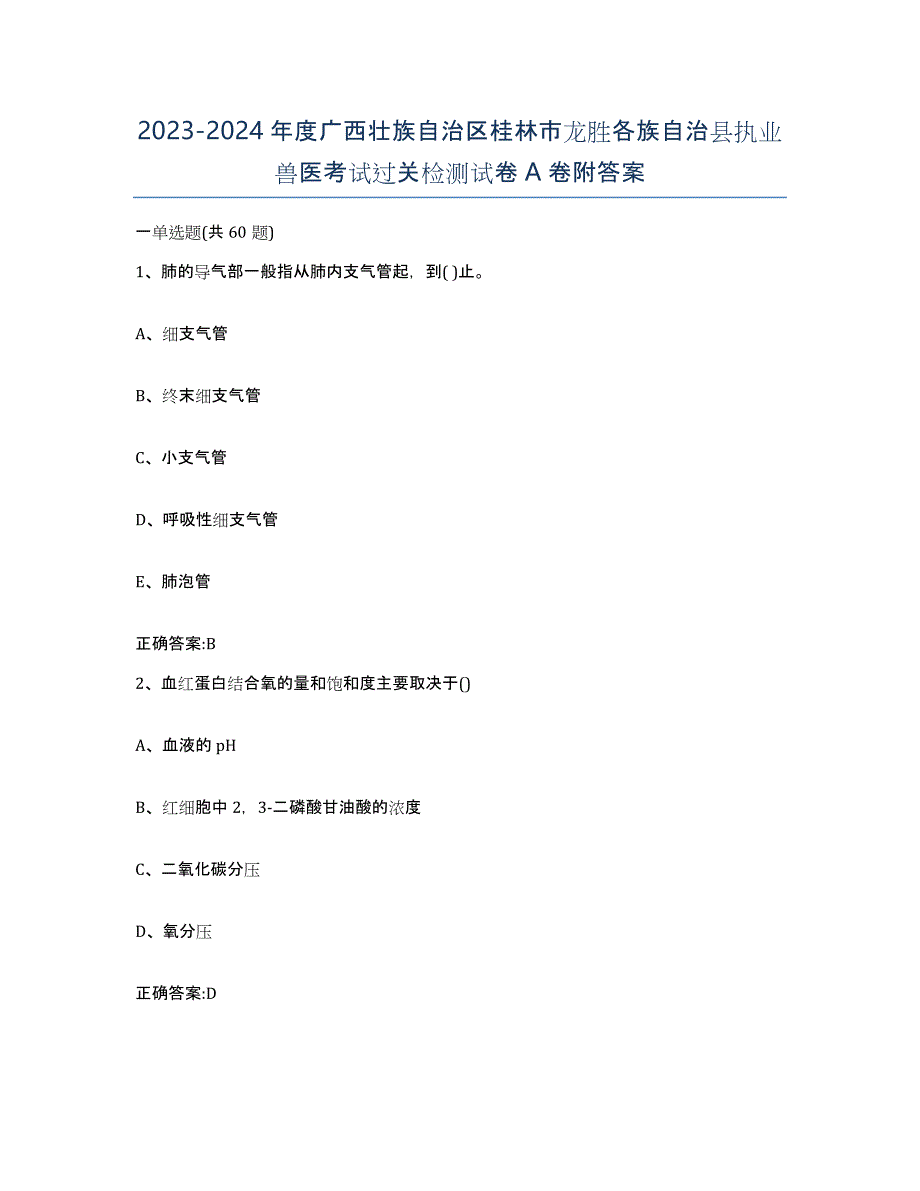 2023-2024年度广西壮族自治区桂林市龙胜各族自治县执业兽医考试过关检测试卷A卷附答案

一单选题(共60题)

1、肺的导气部一般指从肺内支气管起，到( )止。

A、细支气管

B、终末细支气管

C、小支气管

D、呼吸性细支气管

E、肺泡管

正确答案:B

2、血红蛋白结合氧的量和饱和度主要取决于()

A、血液的pH

B、红细胞中2，3-二磷酸甘油酸的浓度

C、二氧化碳分压

D、氧分压

正确答案:D